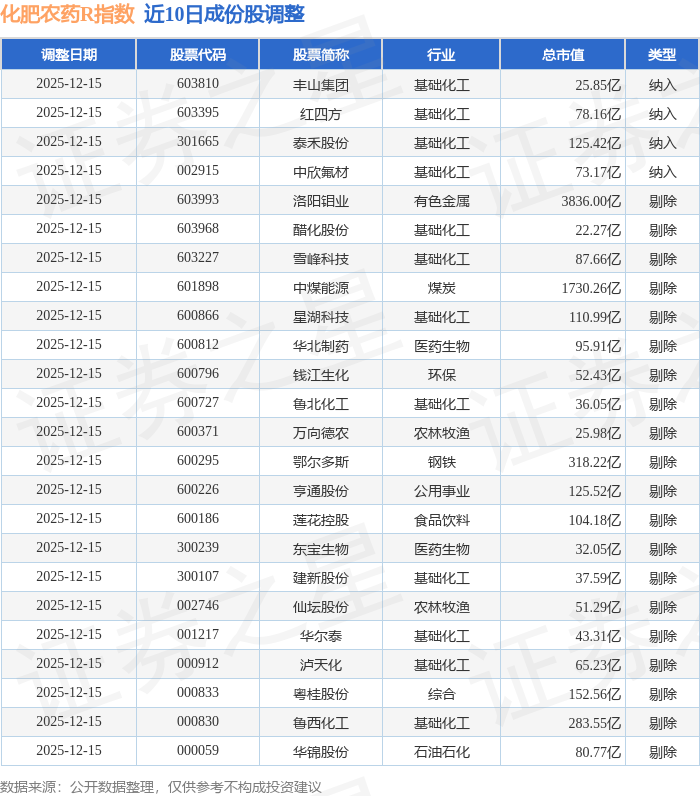 化肥农药R指数 近10日成份股调整

| 调整日期 | 股票代码 | 股票简称 | 行业 | 总市值 | 类型 |
|---|---|---|---|---|---|
| 2025-12-15 | 603810 | 丰山集团 | 基础化工 | 25.85亿 | 纳入 |
| 2025-12-15 | 603395 | 红四方 | 基础化工 | 78.16亿 | 纳入 |
| 2025-12-15 | 301665 | 泰禾股份 | 基础化工 | 125.42亿 | 纳入 |
| 2025-12-15 | 002915 | 中欣氟材 | 基础化工 | 73.17亿 | 纳入 |
| 2025-12-15 | 603993 | 洛阳钼业 | 有色金属 | 3836.00亿 | 剔除 |
| 2025-12-15 | 603968 | 醋化股份 | 基础化工 | 22.27亿 | 剔除 |
| 2025-12-15 | 603227 | 雪峰科技 | 基础化工 | 87.66亿 | 剔除 |
| 2025-12-15 | 601898 | 中煤能源 | 煤炭 | 1730.26亿 | 剔除 |
| 2025-12-15 | 600866 | 星湖科技 | 基础化工 | 110.99亿 | 剔除 |
| 2025-12-15 | 600812 | 华北制药 | 医药生物 | 95.91亿 | 剔除 |
| 2025-12-15 | 600796 | 钱江生化 | 环保 | 52.43亿 | 剔除 |
| 2025-12-15 | 600727 | 鲁北化工 | 基础化工 | 36.05亿 | 剔除 |
| 2025-12-15 | 600371 | 万向德农 | 农林牧渔 | 25.98亿 | 剔除 |
| 2025-12-15 | 600295 | 鄂尔多斯 | 钢铁 | 318.22亿 | 剔除 |
| 2025-12-15 | 600226 | 亨通股份 | 公用事业 | 125.52亿 | 剔除 |
| 2025-12-15 | 600186 | 莲花控股 | 食品饮料 | 104.18亿 | 剔除 |
| 2025-12-15 | 300239 | 东宝生物 | 医药生物 | 32.05亿 | 剔除 |
| 2025-12-15 | 300107 | 建新股份 | 基础化工 | 37.59亿 | 剔除 |
| 2025-12-15 | 002746 | 仙坛股份 | 农林牧渔 | 51.29亿 | 剔除 |
| 2025-12-15 | 001217 | 华尔泰 | 基础化工 | 43.31亿 | 剔除 |
| 2025-12-15 | 000912 | 泸天化 | 基础化工 | 65.23亿 | 剔除 |
| 2025-12-15 | 000833 | 粤桂股份 | 综合 | 152.56亿 | 剔除 |
| 2025-12-15 | 000830 | 鲁西化工 | 基础化工 | 283.55亿 | 剔除 |
| 2025-12-15 | 000059 | 华锦股份 | 石油石化 | 80.77亿 | 剔除 |

数据来源：公开数据整理，仅供参考不构成投资建议